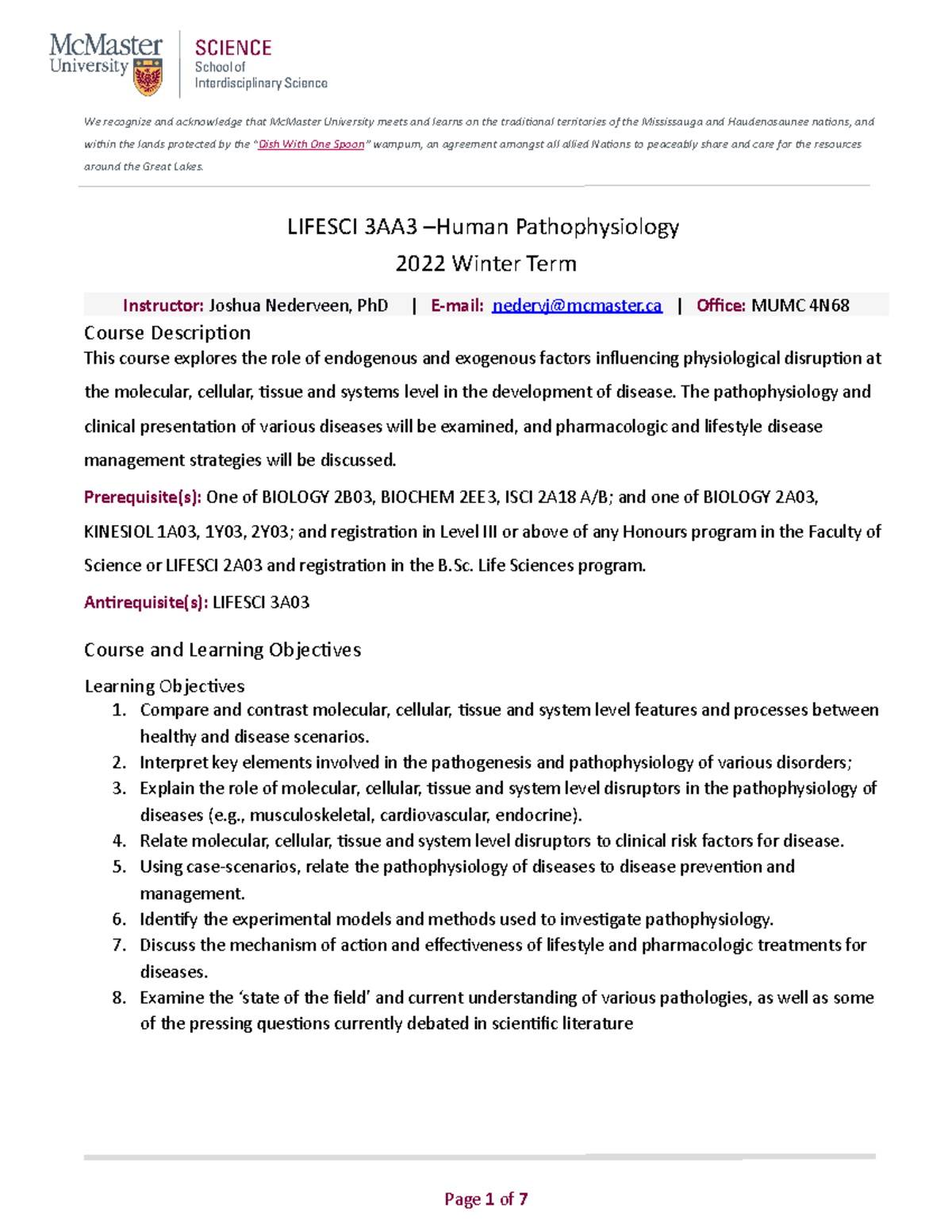 McMaster University SCIENCE School of Interdisciplinary Science

We recognize and acknowledge that McMaster University meets and learns on the traditional territories of the Mississauga and Haudenosaunee nations, and within the lands protected by the "Dish With One Spoon" wampum, an agreement amongst all allied Nations to peaceably share and care for the resources around the Great Lakes.

LIFESCI 3AA3 –Human Pathophysiology
2022 Winter Term

Instructor: Joshua Nederveen, PhD | E-mail: nedervj@mcmaster.ca | Office: MUMC 4N68

Course Description
This course explores the role of endogenous and exogenous factors influencing physiological disruption at the molecular, cellular, tissue and systems level in the development of disease. The pathophysiology and clinical presentation of various diseases will be examined, and pharmacologic and lifestyle disease management strategies will be discussed.

Prerequisite(s): One of BIOLOGY 2B03, BIOCHEM 2EE3, ISCI 2A18 A/B; and one of BIOLOGY 2A03, KINESIOL 1A03, 1Y03, 2Y03; and registration in Level III or above of any Honours program in the Faculty of Science or LIFESCI 2A03 and registration in the B.Sc. Life Sciences program.

Antirequisite(s): LIFESCI 3A03

Course and Learning Objectives

Learning Objectives
1. Compare and contrast molecular, cellular, tissue and system level features and processes between healthy and disease scenarios.
2. Interpret key elements involved in the pathogenesis and pathophysiology of various disorders;
3. Explain the role of molecular, cellular, tissue and system level disruptors in the pathophysiology of diseases (e.g., musculoskeletal, cardiovascular, endocrine).
4. Relate molecular, cellular, tissue and system level disruptors to clinical risk factors for disease.
5. Using case-scenarios, relate the pathophysiology of diseases to disease prevention and management.
6. Identify the experimental models and methods used to investigate pathophysiology.
7. Discuss the mechanism of action and effectiveness of lifestyle and pharmacologic treatments for diseases.
8. Examine the 'state of the field' and current understanding of various pathologies, as well as some of the pressing questions currently debated in scientific literature

Page 1 of 7